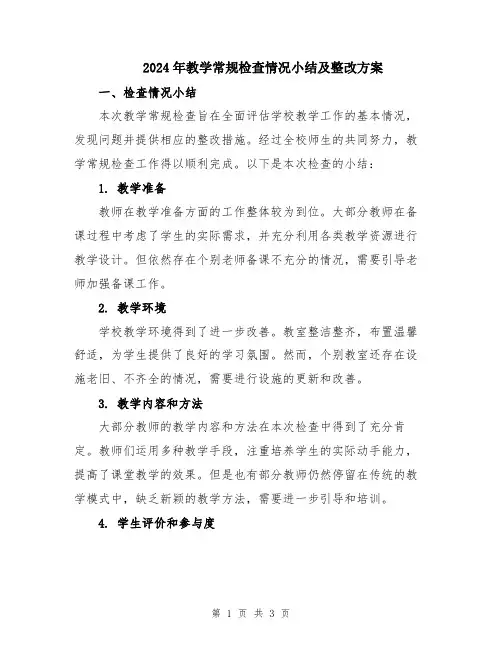 2024年教学常规检查情况小结及整改方案

一、检查情况小结

本次教学常规检查旨在全面评估学校教学工作的基本情况，发现问题并提供相应的整改措施。经过全校师生的共同努力，教学常规检查工作得以顺利完成。以下是本次检查的小结：

1. 教学准备

教师在教学准备方面的工作整体较为到位。大部分教师在备课过程中考虑了学生的实际需求，并充分利用各类教学资源进行教学设计。但依然存在个别老师备课不充分的情况，需要引导老师加强备课工作。

2. 教学环境

学校教学环境得到了进一步改善。教室整洁整齐，布置温馨舒适，为学生提供了良好的学习氛围。然而，个别教室还存在设施老旧、不齐全的情况，需要进行设施的更新和改善。

3. 教学内容和方法

大部分教师的教学内容和方法在本次检查中得到了充分肯定。教师们运用多种教学手段，注重培养学生的实际动手能力，提高了课堂教学的效果。但是也有部分教师仍然停留在传统的教学模式中，缺乏新颖的教学方法，需要进一步引导和培训。

4. 学生评价和参与度

第 1 页 共 3 页